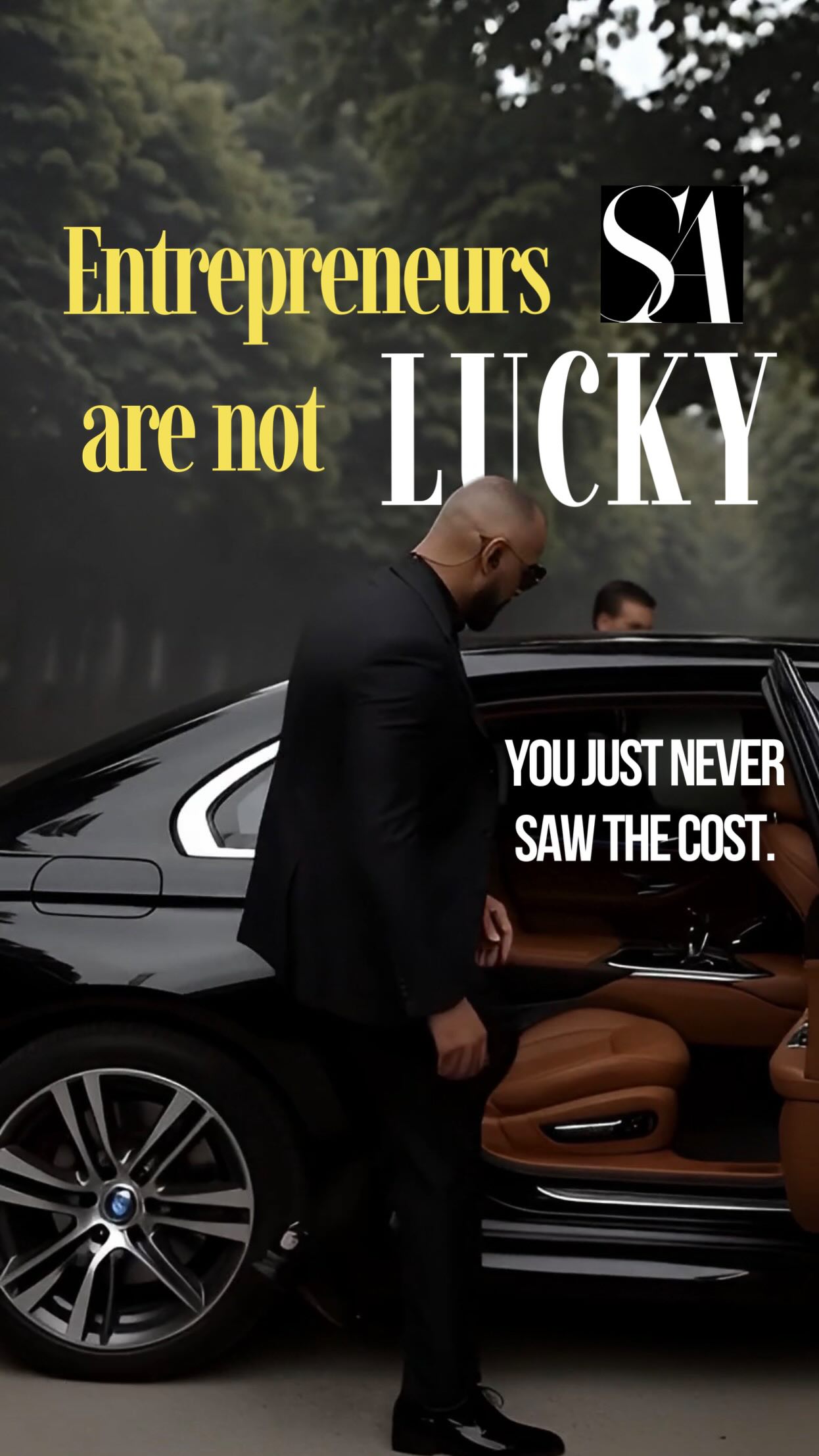 Entrepreneurs SA

are not LUCKY

YOU JUST NEVER SAW THE COST.